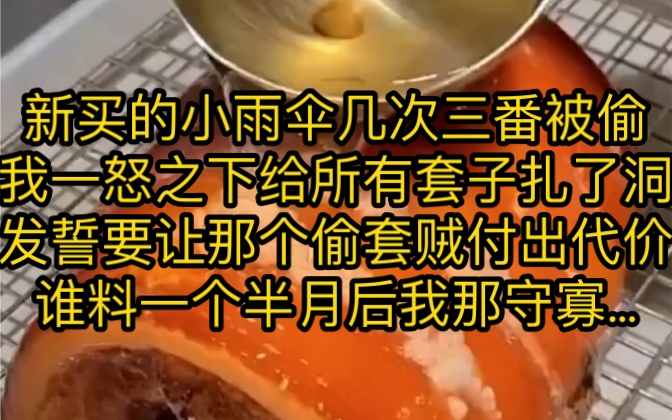 新买的小雨伞几次三番被偷
我一怒之下给所有套子扎了洞
发誓要让那个偷套贼付出代价
谁料一个半月后我那守寡...